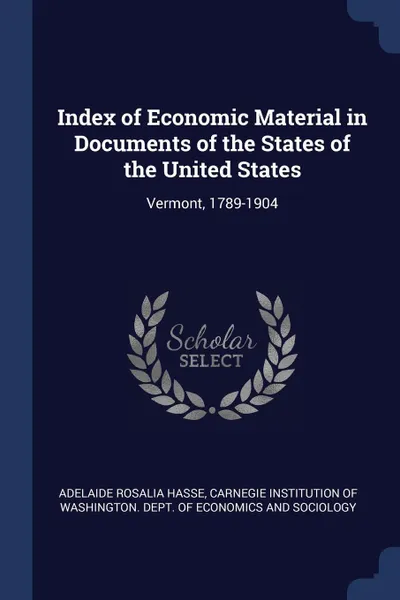 Index of Economic Material in Documents of the States of the United States

Vermont, 1789-1904

Scholar
SELECT

ADELAIDE ROSALIA HASSE, CARNEGIE INSTITUTION OF WASHINGTON. DEPT. OF ECONOMICS AND SOCIOLOGY